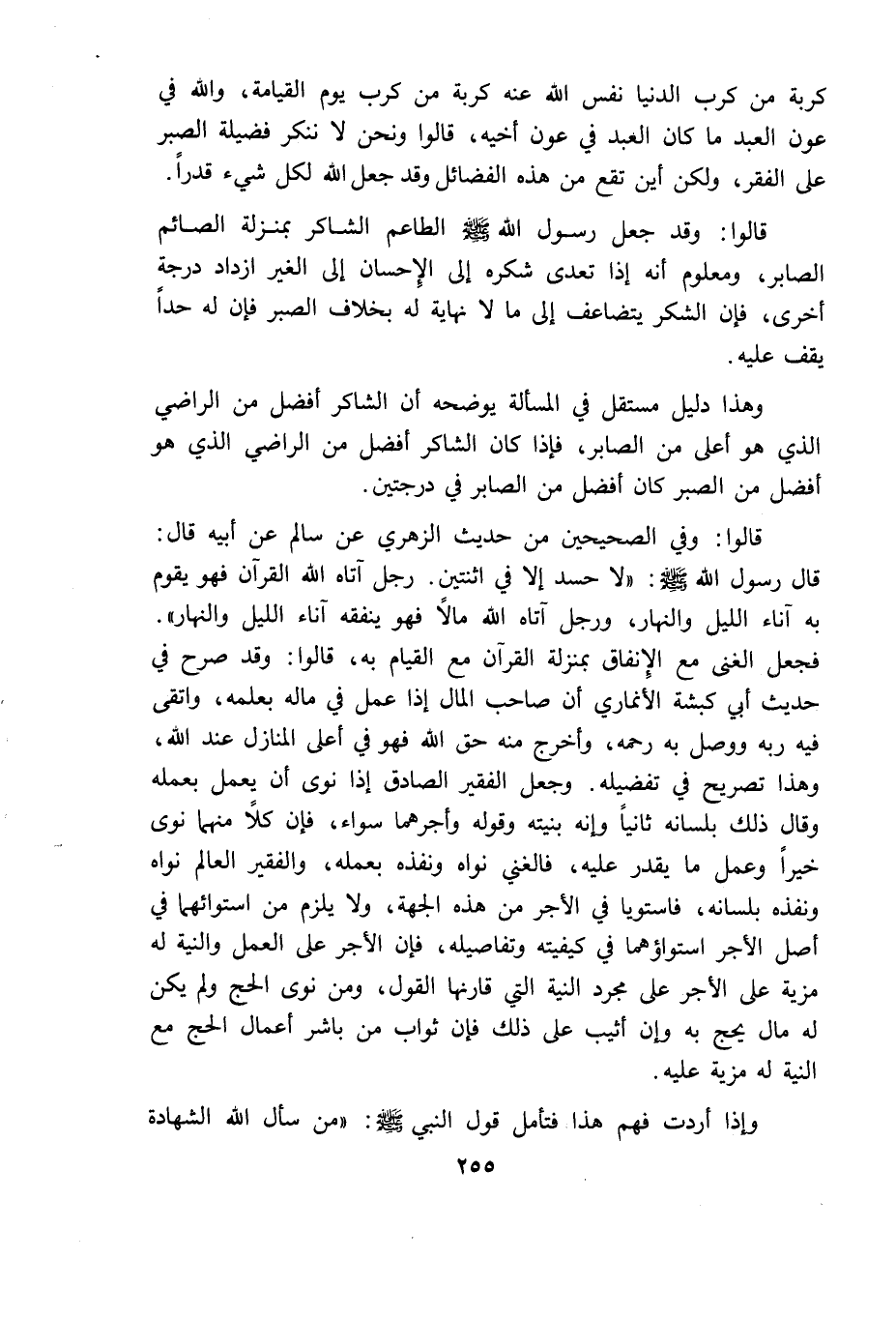 كربة من كرب الدنيا نفس الله عنه كربة من كرب يوم القيامة، والله في عون العبد ما كان العبد في عون أخيه، قالوا ونحن لا ننكر فضيلة الصبر على الفقر، ولكن أين تقع من هذه الفضائل وقد جعل الله لكل شيء قدراً.

قالوا: وقد جعل رسول الله ﷺ الطاعم الشاكر بمنزلة الصائم الصابر، ومعلوم أنه إذا تعدى شكره إلى الإحسان إلى الغير ازداد درجة أخرى، فإن الشكر يتضاعف إلى ما لا نهاية له بخلاف الصبر فإن له حداً يقف عليه.

وهذا دليل مستقل في المسألة يوضحه أن الشاكر أفضل من الراضي الذي هو أعلى من الصابر، فإذا كان الشاكر أفضل من الراضي الذي هو أفضل من الصبر كان أفضل من الصابر في درجتين.

قالوا: وفي الصحيحين من حديث الزهري عن سالم عن أبيه قال: قال رسول الله ﷺ: «لا حسد إلا في اثنتين. رجل آتاه الله القرآن فهو يقوم به آناء الليل والنهار، ورجل آتاه الله مالاً فهو ينفقه آناء الليل والنهار». فجعل الغنى مع الإنفاق بمنزلة القرآن مع القيام به، قالوا: وقد صرح في حديث أبي كبشة الأنماري أن صاحب المال إذا عمل في ماله بعلمه، واتقى فيه ربه ووصل به رحمه، وأخرج منه حق الله فهو في أعلى المنازل عند الله، وهذا تصريح في تفضيله. وجعل الفقير الصادق إذا نوى أن يعمل بعمله وقال ذلك بلسانه ثانياً وإنه بنيته وقوله وأجرهما سواء، فإن كلاً منهما نوى خيراً وعمل ما يقدر عليه، فالغني نواه ونفذه بعمله، والفقير العالم نواه ونفذه بلسانه، فاستويا في الأجر من هذه الجهة، ولا يلزم من استوائهما في أصل الأجر استواؤهما في كيفيته وتفاصيله، فإن الأجر على العمل والنية له مزية على الأجر على مجرد النية التي قارنها القول، ومن نوى الحج ولم يكن له مال يحج به وإن أثيب على ذلك فإن ثواب من باشر أعمال الحج مع النية له مزية عليه.

وإذا أردت فهم هذا فتأمل قول النبي ﷺ: «من سأل الله الشهادة

٢٥٥